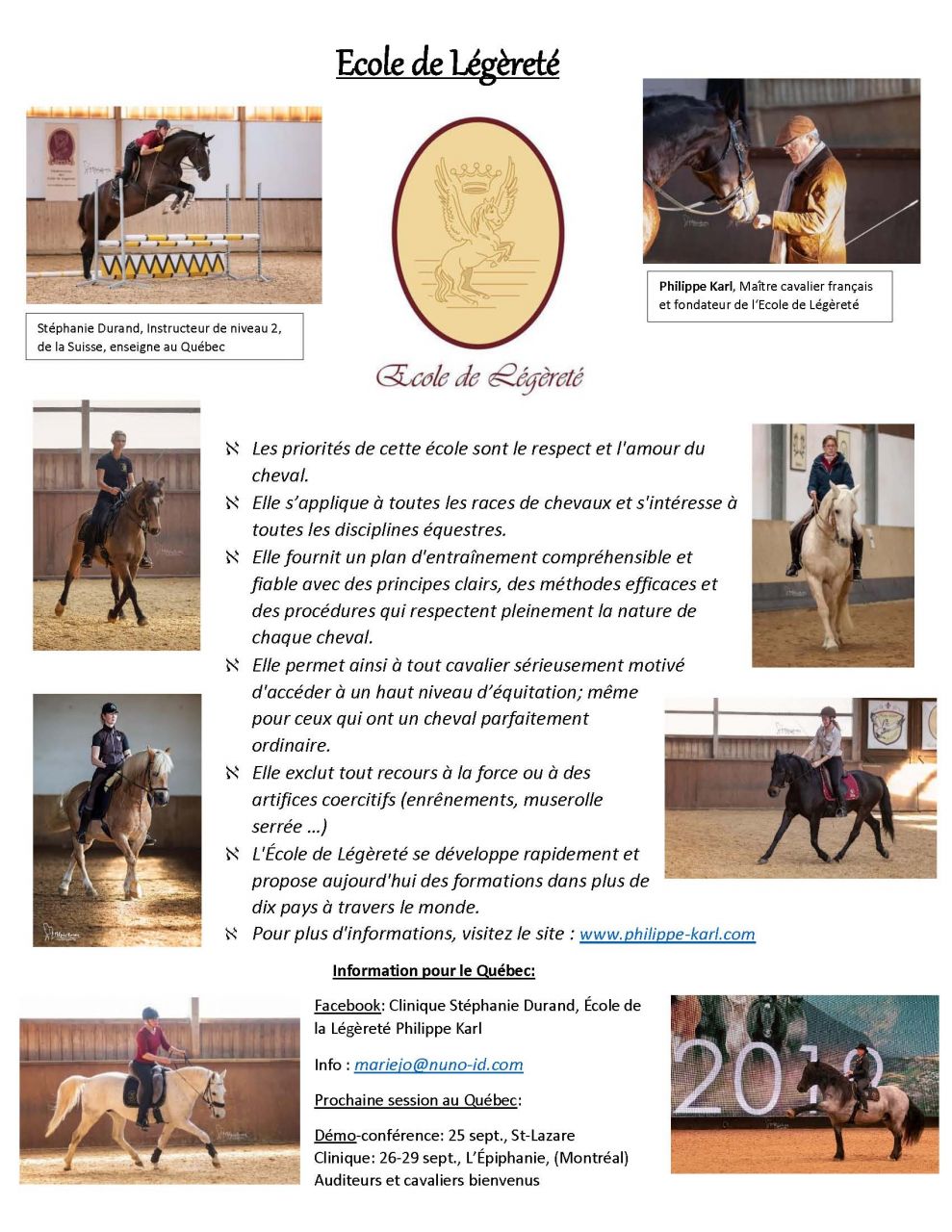 Ecole de Légèreté

Stéphanie Durand, Instructeur de niveau 2, de la Suisse, enseigne au Québec

Ecole de Légèreté

Philippe Karl, Maître cavalier français et fondateur de l'Ecole de Légèreté

ℵ Les priorités de cette école sont le respect et l'amour du cheval.
ℵ Elle s'applique à toutes les races de chevaux et s'intéresse à toutes les disciplines équestres.
ℵ Elle fournit un plan d'entraînement compréhensible et fiable avec des principes clairs, des méthodes efficaces et des procédures qui respectent pleinement la nature de chaque cheval.
ℵ Elle permet ainsi à tout cavalier sérieusement motivé d'accéder à un haut niveau d'équitation; même pour ceux qui ont un cheval parfaitement ordinaire.
ℵ Elle exclut tout recours à la force ou à des artifices coercitifs (enrênements, muserolle serrée ...)
ℵ L'École de Légèreté se développe rapidement et propose aujourd'hui des formations dans plus de dix pays à travers le monde.
ℵ Pour plus d'informations, visitez le site : www.philippe-karl.com

Information pour le Québec:

Facebook: Clinique Stéphanie Durand, École de la Légèreté Philippe Karl

Info : mariejo@nuno-id.com

Prochaine session au Québec:

Démo-conférence: 25 sept., St-Lazare
Clinique: 26-29 sept., L'Épiphanie, (Montréal)
Auditeurs et cavaliers bienvenus

2019